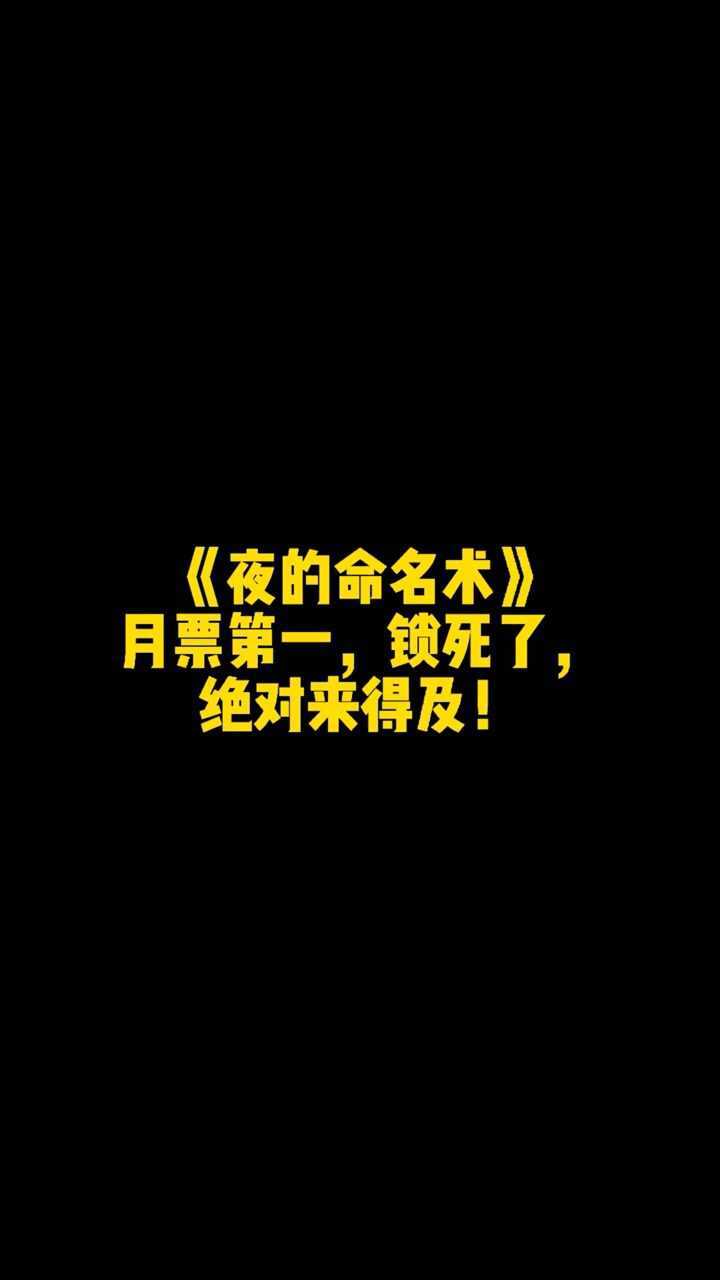 《夜的命名术》
月票第一，锁死了，
绝对来得及！